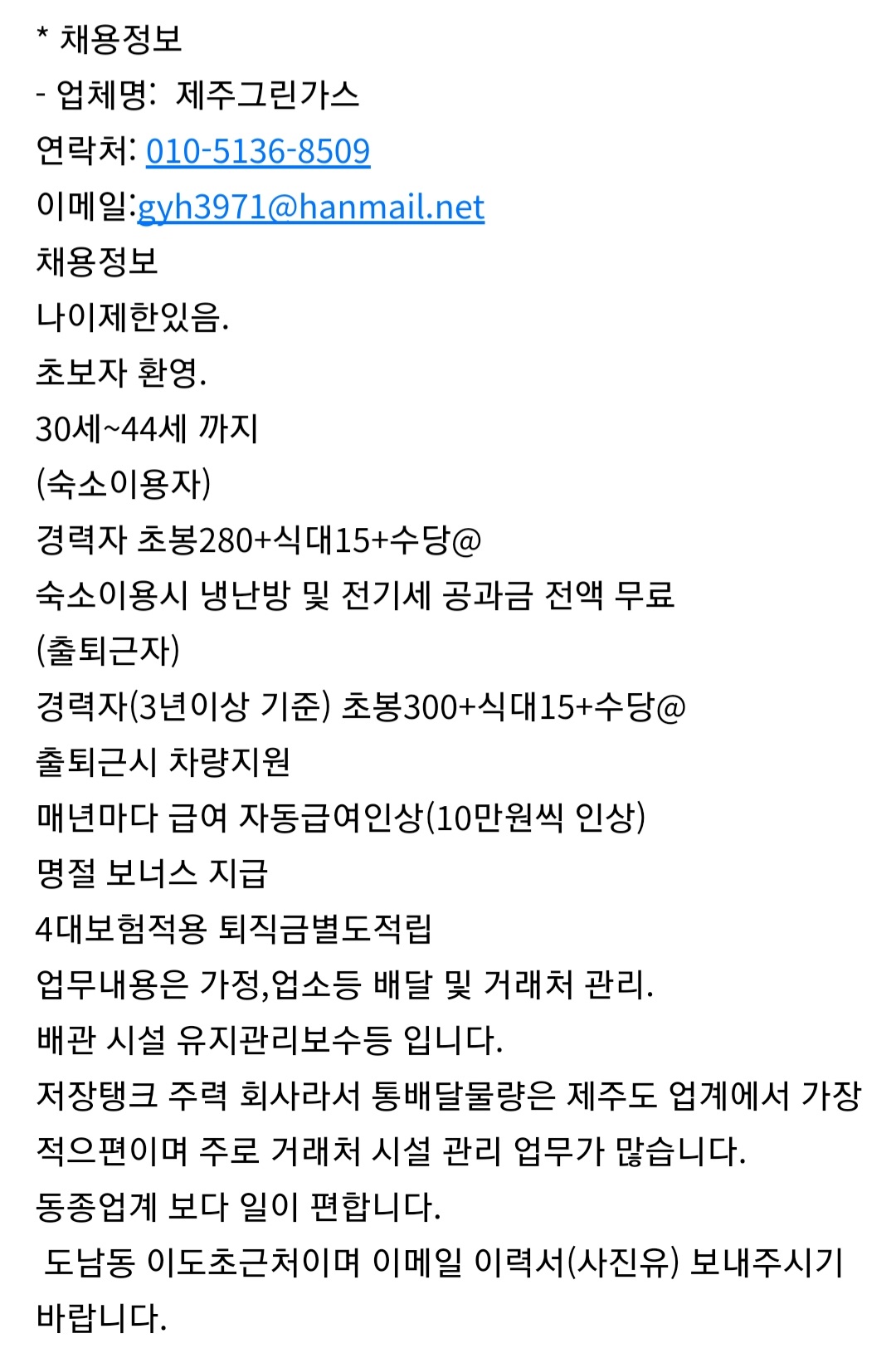 * 채용정보
- 업체명:  제주그린가스
연락처: 010-5136-8509
이메일:gyh3971@hanmail.net
채용정보
나이제한있음.
초보자 환영.
30세~44세 까지
(숙소이용자)
경력자 초봉280+식대15+수당@
숙소이용시 냉난방 및 전기세 공과금 전액 무료
(출퇴근자)
경력자(3년이상 기준) 초봉300+식대15+수당@
출퇴근시 차량지원
매년마다 급여 자동급여인상(10만원씩 인상)
명절 보너스 지급
4대보험적용 퇴직금별도적립
업무내용은 가정,업소등 배달 및 거래처 관리.
배관 시설 유지관리보수등 입니다.
저장탱크 주력 회사라서 통배달물량은 제주도 업계에서 가장 적으편이며 주로 거래처 시설 관리 업무가 많습니다.
동종업계 보다 일이 편합니다.
도남동 이도초근처이며 이메일 이력서(사진유) 보내주시기 바랍니다.